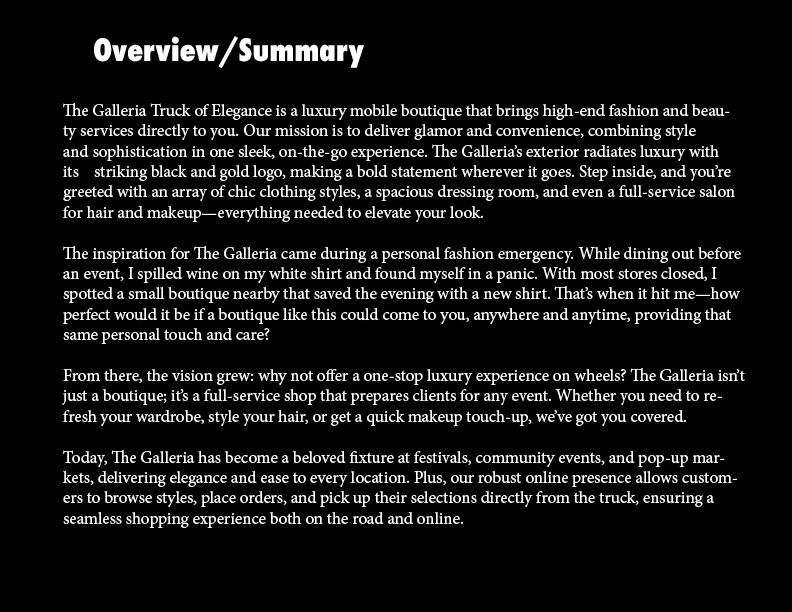 Overview/Summary

The Galleria Truck of Elegance is a luxury mobile boutique that brings high-end fashion and beauty services directly to you. Our mission is to deliver glamor and convenience, combining style and sophistication in one sleek, on-the-go experience. The Galleria's exterior radiates luxury with its striking black and gold logo, making a bold statement wherever it goes. Step inside, and you're greeted with an array of chic clothing styles, a spacious dressing room, and even a full-service salon for hair and makeup—everything needed to elevate your look.

The inspiration for The Galleria came during a personal fashion emergency. While dining out before an event, I spilled wine on my white shirt and found myself in a panic. With most stores closed, I spotted a small boutique nearby that saved the evening with a new shirt. That's when it hit me—how perfect would it be if a boutique like this could come to you, anywhere and anytime, providing that same personal touch and care?

From there, the vision grew: why not offer a one-stop luxury experience on wheels? The Galleria isn't just a boutique; it's a full-service shop that prepares clients for any event. Whether you need to refresh your wardrobe, style your hair, or get a quick makeup touch-up, we've got you covered.

Today, The Galleria has become a beloved fixture at festivals, community events, and pop-up markets, delivering elegance and ease to every location. Plus, our robust online presence allows customers to browse styles, place orders, and pick up their selections directly from the truck, ensuring a seamless shopping experience both on the road and online.